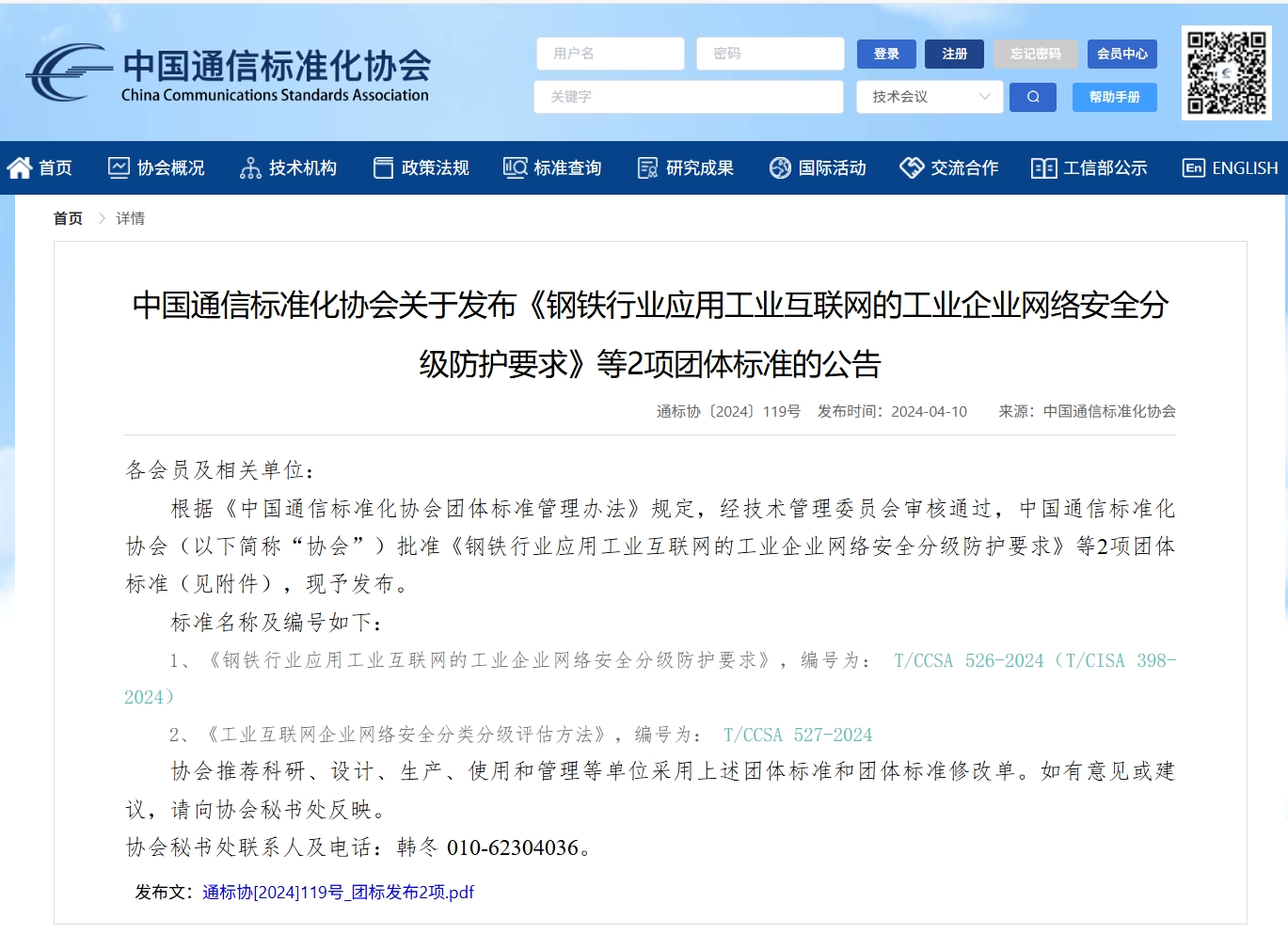 中国通信标准化协会
China Communications Standards Association

用户名 密码 登录 注册 忘记密码 会员中心
关键字 技术会议 帮助手册

首页 协会概况 技术机构 政策法规 标准查询 研究成果 国际活动 交流合作 工信部公示 ENGLISH

首页 > 详情

中国通信标准化协会关于发布《钢铁行业应用工业互联网的工业企业网络安全分级防护要求》等2项团体标准的公告

通标协〔2024〕119号 发布时间：2024-04-10 来源：中国通信标准化协会

各会员及相关单位：

根据《中国通信标准化协会团体标准管理办法》规定，经技术管理委员会审核通过，中国通信标准化协会（以下简称“协会”）批准《钢铁行业应用工业互联网的工业企业网络安全分级防护要求》等2项团体标准（见附件），现予发布。

标准名称及编号如下：

1、《钢铁行业应用工业互联网的工业企业网络安全分级防护要求》，编号为： T/CCSA 526-2024（T/CISA 398-2024）

2、《工业互联网企业网络安全分类分级评估方法》，编号为： T/CCSA 527-2024

协会推荐科研、设计、生产、使用和管理等单位采用上述团体标准和团体标准修改单。如有意见或建议，请向协会秘书处反映。

协会秘书处联系人及电话：韩冬 010-62304036。

发布文：通标协[2024]119号_团标发布2项.pdf